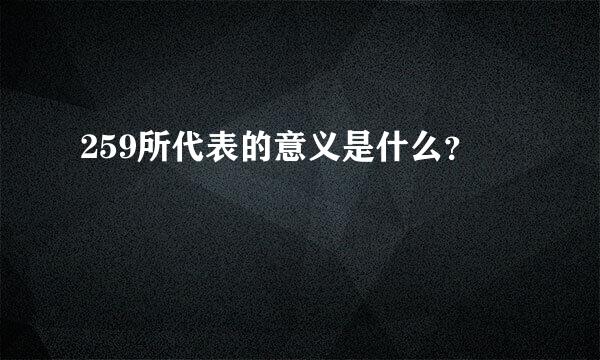 259所代表的意义是什么？